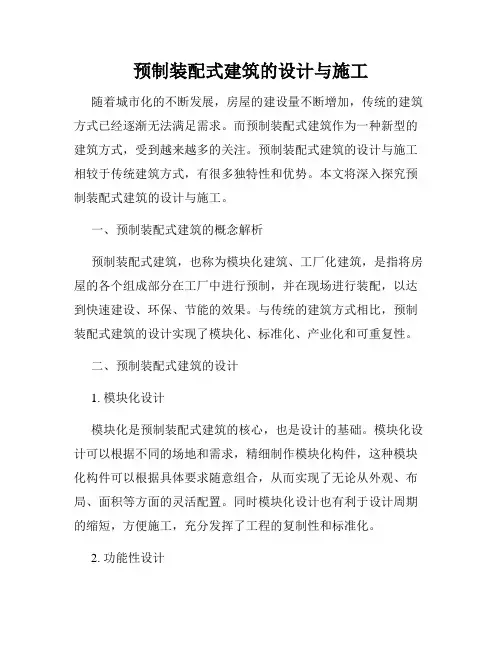 预制装配式建筑的设计与施工

随着城市化的不断发展，房屋的建设量不断增加，传统的建筑方式已经逐渐无法满足需求。而预制装配式建筑作为一种新型的建筑方式，受到越来越多的关注。预制装配式建筑的设计与施工相较于传统建筑方式，有很多独特性和优势。本文将深入探究预制装配式建筑的设计与施工。

一、预制装配式建筑的概念解析

预制装配式建筑，也称为模块化建筑、工厂化建筑，是指将房屋的各个组成部分在工厂中进行预制，并在现场进行装配，以达到快速建设、环保、节能的效果。与传统的建筑方式相比，预制装配式建筑的设计实现了模块化、标准化、产业化和可重复性。

二、预制装配式建筑的设计

1. 模块化设计

模块化是预制装配式建筑的核心，也是设计的基础。模块化设计可以根据不同的场地和需求，精细制作模块化构件，这种模块化构件可以根据具体要求随意组合，从而实现了无论从外观、布局、面积等方面的灵活配置。同时模块化设计也有利于设计周期的缩短，方便施工，充分发挥了工程的复制性和标准化。

2. 功能性设计